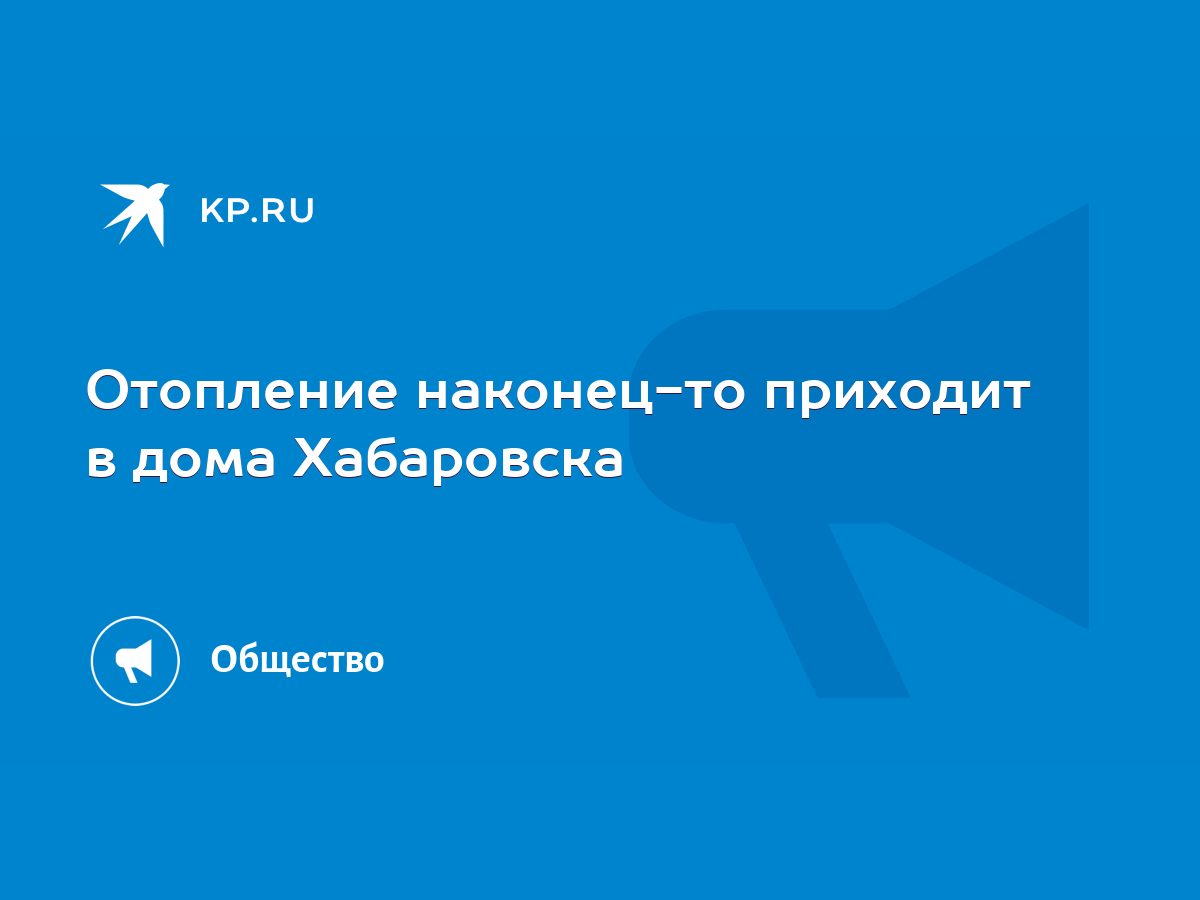 KP.RU

Отопление наконец-то приходит в дома Хабаровска

Общество